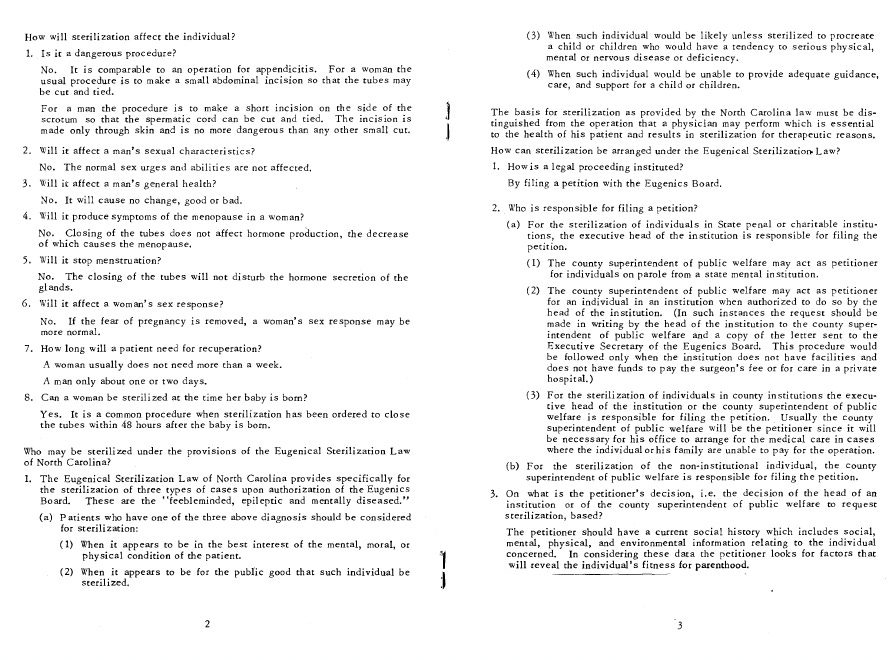 How will sterilization affect the individual?

1. Is it a dangerous procedure?

No. It is comparable to an operation for appendicitis. For a woman the usual procedure is to make a small abdominal incision so that the tubes may be cut and tied.

For a man the procedure is to make a short incision on the side of the scrotum so that the spermatic cord can be cut and tied. The incision is made only through skin and is no more dangerous than any other small cut.

2. Will it affect a man's sexual characteristics?

No. The normal sex urges and abilities are not affected.

3. Will it affect a man's general health?

No. It will cause no change, good or bad.

4. Will it produce symptoms of the menopause in a woman?

No. Closing of the tubes does not affect hormone production, the decrease of which causes the menopause.

5. Will it stop menstruation?

No. The closing of the tubes will not disturb the hormone secretion of the glands.

6. Will it affect a woman's sex response?

No. If the fear of pregnancy is removed, a woman's sex response may be more normal.

7. How long will a patient need for recuperation?

A woman usually does not need more than a week.

A man only about one or two days.

8. Can a woman be sterilized at the time her baby is born?

Yes. It is a common procedure when sterilization has been ordered to close the tubes within 48 hours after the baby is born.

Who may be sterilized under the provisions of the Eugenical Sterilization Law of North Carolina?

1. The Eugenical Sterilization Law of North Carolina provides specifically for the sterilization of three types of cases upon authorization of the Eugenics Board. These are the "feebleminded, epileptic and mentally diseased."

(a) Patients who have one of the three above diagnosis should be considered for sterilization:

(1) When it appears to be in the best interest of the mental, moral, or physical condition of the patient.

(2) When it appears to be for the public good that such individual be sterilized.

2

(3) When such individual would be likely unless sterilized to procreate a child or children who would have a tendency to serious physical, mental or nervous disease or deficiency.

(4) When such individual would be unable to provide adequate guidance, care, and support for a child or children.

The basis for sterilization as provided by the North Carolina law must be distinguished from the operation that a physician may perform which is essential to the health of his patient and results in sterilization for therapeutic reasons.

How can sterilization be arranged under the Eugenical Sterilization Law?

1. How is a legal proceeding instituted?

By filing a petition with the Eugenics Board.

2. Who is responsible for filing a petition?

(a) For the sterilization of individuals in State penal or charitable institutions, the executive head of the institution is responsible for filing the petition.

(1) The county superintendent of public welfare may act as petitioner for individuals on parole from a state mental institution.

(2) The county superintendent of public welfare may act as petitioner for an individual in an institution when authorized to do so by the head of the institution. (In such instances the request should be made in writing by the head of the institution to the county superintendent of public welfare and a copy of the letter sent to the Executive Secretary of the Eugenics Board. This procedure would be followed only when the institution does not have facilities and does not have funds to pay the surgeon's fee or for care in a private hospital.)

(3) For the sterilization of individuals in county institutions the executive head of the institution or the county superintendent of public welfare is responsible for filing the petition. Usually the county superintendent of public welfare will be the petitioner since it will be necessary for his office to arrange for the medical care in cases where the individual or his family are unable to pay for the operation.

(b) For the sterilization of the non-institutional individual, the county superintendent of public welfare is responsible for filing the petition.

3. On what is the petitioner's decision, i.e. the decision of the head of an institution or of the county superintendent of public welfare to request sterilization, based?

The petitioner should have a current social history which includes social, mental, physical, and environmental information relating to the individual concerned. In considering these data the petitioner looks for factors that will reveal the individual's fitness for parenthood.

3